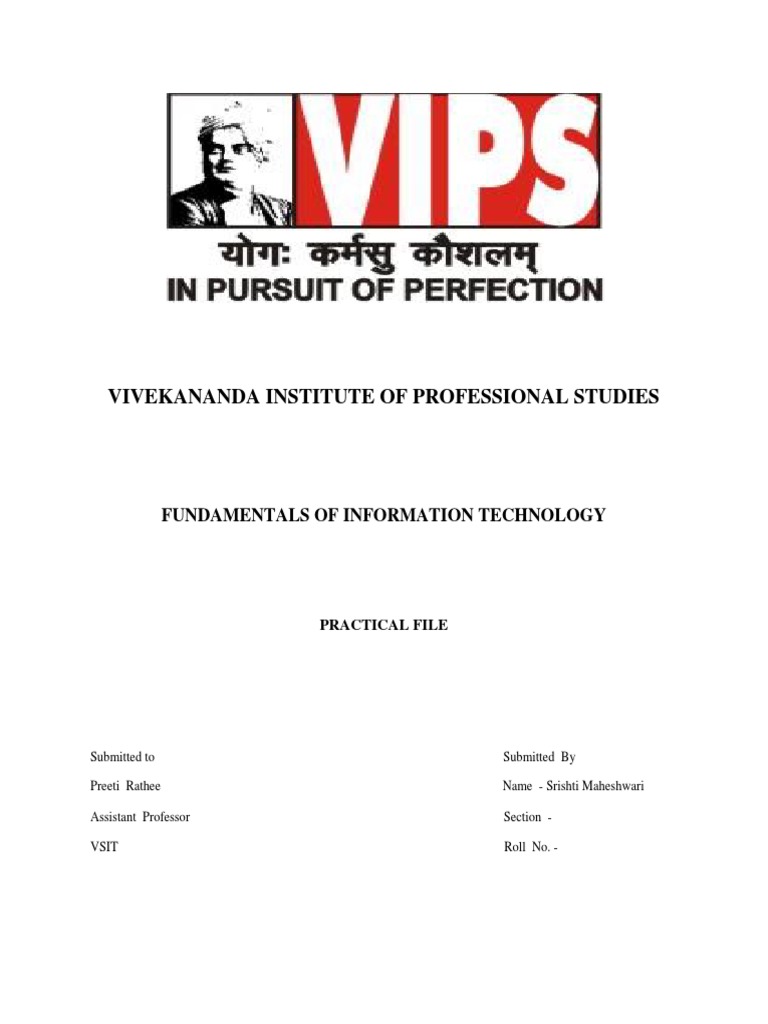 VIPS
योगः कर्मसु कौशलम्
IN PURSUIT OF PERFECTION

VIVEKANANDA INSTITUTE OF PROFESSIONAL STUDIES

FUNDAMENTALS OF INFORMATION TECHNOLOGY

PRACTICAL FILE

Submitted to
Preeti Rathee
Assistant Professor
VSIT

Submitted By
Name - Srishti Maheshwari
Section -
Roll No. -